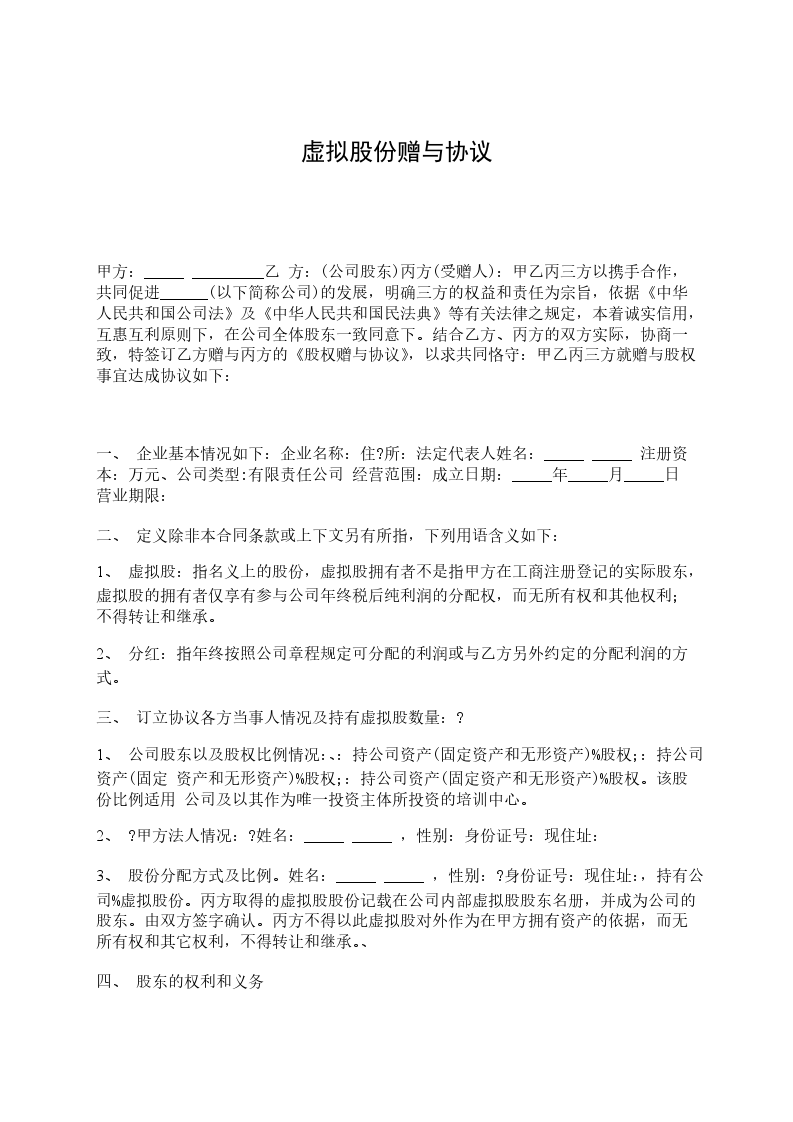 虚拟股份赠与协议

甲方：_____ _________乙 方：(公司股东)丙方(受赠人)：甲乙丙三方以携手合作，共同促进______(以下简称公司)的发展，明确三方的权益和责任为宗旨，依据《中华人民共和国公司法》及《中华人民共和国民法典》等有关法律之规定，本着诚实信用，互惠互利原则下，在公司全体股东一致同意下。结合乙方、丙方的双方实际，协商一致，特签订乙方赠与丙方的《股权赠与协议》，以求共同恪守：甲乙丙三方就赠与股权事宜达成协议如下：

一、 企业基本情况如下：企业名称：住?所：法定代表人姓名：_____ _____ 注册资本：万元、公司类型:有限责任公司 经营范围：成立日期：_____年_____月_____日 营业期限：

二、 定义除非本合同条款或上下文另有所指，下列用语含义如下：

1、 虚拟股：指名义上的股份，虚拟股拥有者不是指甲方在工商注册登记的实际股东，虚拟股的拥有者仅享有参与公司年终税后纯利润的分配权，而无所有权和其他权利；不得转让和继承。

2、 分红：指年终按照公司章程规定可分配的利润或与乙方另外约定的分配利润的方式。

三、 订立协议各方当事人情况及持有虚拟股数量：?

1、 公司股东以及股权比例情况:、:持公司资产(固定资产和无形资产)%股权;:持公司资产(固定 资产和无形资产)%股权;:持公司资产(固定资产和无形资产)%股权。该股份比例适用 公司及以其作为唯一投资主体所投资的培训中心。

2、 ?甲方法人情况：?姓名：_____ _____ ，性别：身份证号：现住址：

3、 股份分配方式及比例。姓名：_____ _____ ，性别：?身份证号：现住址:，持有公司%虚拟股份。丙方取得的虚拟股股份记载在公司内部虚拟股股东名册，并成为公司的股东。由双方签字确认。丙方不得以此虚拟股对外作为在甲方拥有资产的依据，而无所有权和其它权利，不得转让和继承。、

四、 股东的权利和义务